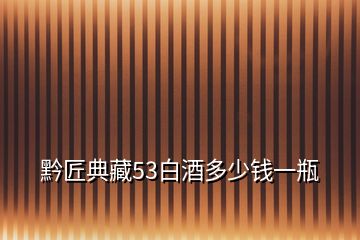 黔匠典藏53白酒多少钱一瓶